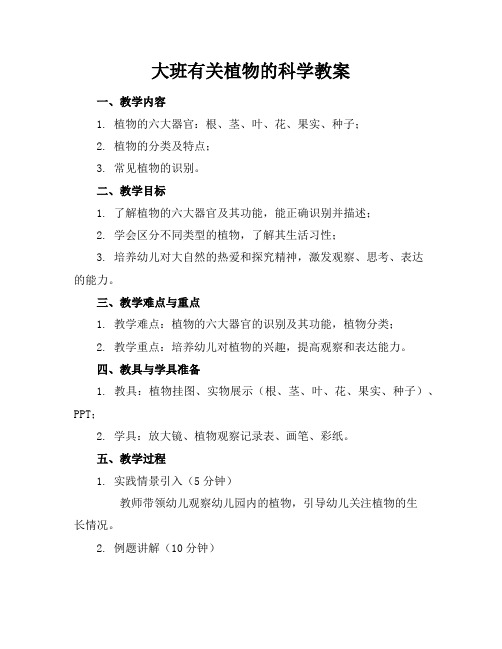 大班有关植物的科学教案

一、教学内容

1. 植物的六大器官：根、茎、叶、花、果实、种子；

2. 植物的分类及特点；

3. 常见植物的识别。

二、教学目标

1. 了解植物的六大器官及其功能，能正确识别并描述；

2. 学会区分不同类型的植物，了解其生活习性；

3. 培养幼儿对大自然的热爱和探究精神，激发观察、思考、表达的能力。

三、教学难点与重点

1. 教学难点：植物的六大器官的识别及其功能，植物分类；

2. 教学重点：培养幼儿对植物的兴趣，提高观察和表达能力。

四、教具与学具准备

1. 教具：植物挂图、实物展示（根、茎、叶、花、果实、种子）、PPT；

2. 学具：放大镜、植物观察记录表、画笔、彩纸。

五、教学过程

1. 实践情景引入（5 分钟）

教师带领幼儿观察幼儿园内的植物，引导幼儿关注植物的生长情况。

2. 例题讲解（10 分钟）